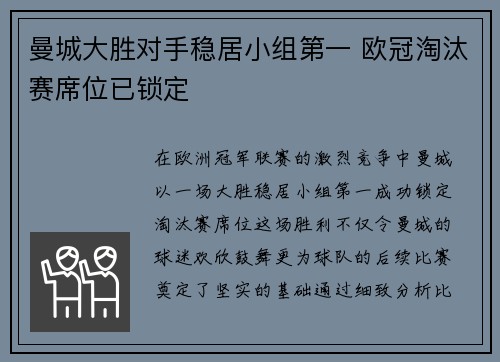 曼城大胜对手稳居小组第一 欧冠淘汰赛席位已锁定

在欧洲冠军联赛的激烈竞争中曼城以一场大胜稳居小组第一成功锁定淘汰赛席位这场胜利不仅令曼城的球迷欢欣鼓舞更为球队的后续比赛奠定了坚实的基础通过细致分析比